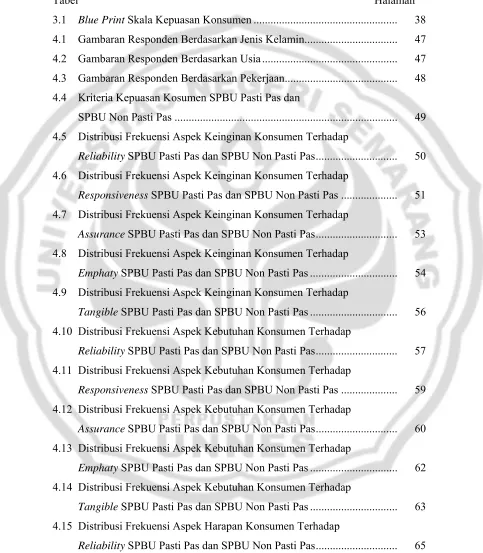 Tabel Halaman

3.1 Blue Print Skala Kepuasan Konsumen 38

4.1 Gambaran Responden Berdasarkan Jenis Kelamin 47

4.2 Gambaran Responden Berdasarkan Usia 47

4.3 Gambaran Responden Berdasarkan Pekerjaan 48

4.4 Kriteria Kepuasan Kosumen SPBU Pasti Pas dan SPBU Non Pasti Pas 49

4.5 Distribusi Frekuensi Aspek Keinginan Konsumen Terhadap Reliability SPBU Pasti Pas dan SPBU Non Pasti Pas 50

4.6 Distribusi Frekuensi Aspek Keinginan Konsumen Terhadap Responsiveness SPBU Pasti Pas dan SPBU Non Pasti Pas 51

4.7 Distribusi Frekuensi Aspek Keinginan Konsumen Terhadap Assurance SPBU Pasti Pas dan SPBU Non Pasti Pas 53

4.8 Distribusi Frekuensi Aspek Keinginan Konsumen Terhadap Emphaty SPBU Pasti Pas dan SPBU Non Pasti Pas 54

4.9 Distribusi Frekuensi Aspek Keinginan Konsumen Terhadap Tangible SPBU Pasti Pas dan SPBU Non Pasti Pas 56

4.10 Distribusi Frekuensi Aspek Kebutuhan Konsumen Terhadap Reliability SPBU Pasti Pas dan SPBU Non Pasti Pas 57

4.11 Distribusi Frekuensi Aspek Kebutuhan Konsumen Terhadap Responsiveness SPBU Pasti Pas dan SPBU Non Pasti Pas 59

4.12 Distribusi Frekuensi Aspek Kebutuhan Konsumen Terhadap Assurance SPBU Pasti Pas dan SPBU Non Pasti Pas 60

4.13 Distribusi Frekuensi Aspek Kebutuhan Konsumen Terhadap Emphaty SPBU Pasti Pas dan SPBU Non Pasti Pas 62

4.14 Distribusi Frekuensi Aspek Kebutuhan Konsumen Terhadap Tangible SPBU Pasti Pas dan SPBU Non Pasti Pas 63

4.15 Distribusi Frekuensi Aspek Harapan Konsumen Terhadap Reliability SPBU Pasti Pas dan SPBU Non Pasti Pas 65

UNIVERSITAS NEGERI SEMARANG
PERPUSTAKAAN
UNNES